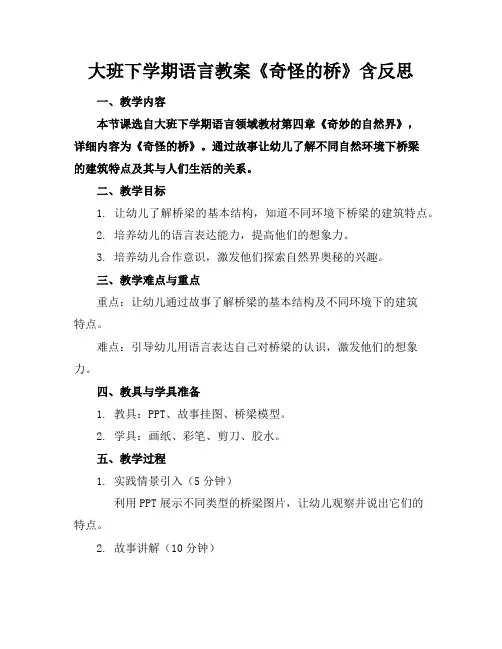 大班下学期语言教案《奇怪的桥》含反思

一、教学内容

本节课选自大班下学期语言领域教材第四章《奇妙的自然界》，详细内容为《奇怪的桥》。通过故事让幼儿了解不同自然环境下桥梁的建筑特点及其与人们生活的关系。

二、教学目标

1. 让幼儿了解桥梁的基本结构，知道不同环境下桥梁的建筑特点。

2. 培养幼儿的语言表达能力，提高他们的想象力。

3. 培养幼儿合作意识，激发他们探索自然界奥秘的兴趣。

三、教学难点与重点

重点：让幼儿通过故事了解桥梁的基本结构及不同环境下的建筑特点。

难点：引导幼儿用语言表达自己对桥梁的认识，激发他们的想象力。

四、教具与学具准备

1. 教具：PPT、故事挂图、桥梁模型。

2. 学具：画纸、彩笔、剪刀、胶水。

五、教学过程

1. 实践情景引入（5分钟）

利用PPT展示不同类型的桥梁图片，让幼儿观察并说出它们的特点。

2. 故事讲解（10分钟）